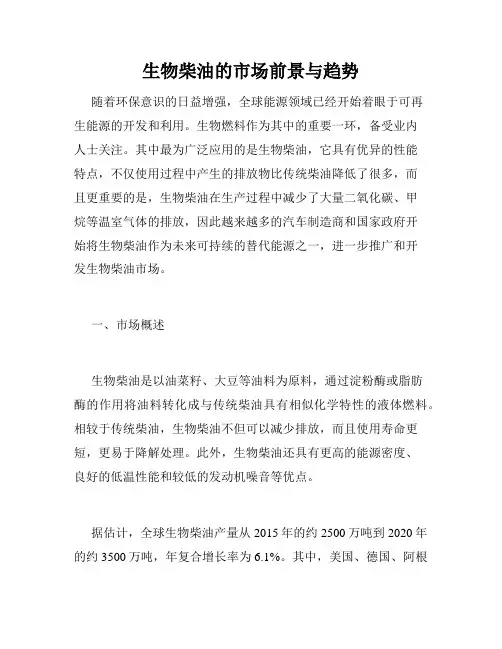 生物柴油的市场前景与趋势

随着环保意识的日益增强，全球能源领域已经开始着眼于可再生能源的开发和利用。生物燃料作为其中的重要一环，备受业内人士关注。其中最为广泛应用的是生物柴油，它具有优异的性能特点，不仅使用过程中产生的排放物比传统柴油降低了很多，而且更重要的是，生物柴油在生产过程中减少了大量二氧化碳、甲烷等温室气体的排放，因此越来越多的汽车制造商和国家政府开始将生物柴油作为未来可持续的替代能源之一，进一步推广和开发生物柴油市场。

一、市场概述

生物柴油是以油菜籽、大豆等油料为原料，通过淀粉酶或脂肪酶的作用将油料转化成与传统柴油具有相似化学特性的液体燃料。相较于传统柴油，生物柴油不但可以减少排放，而且使用寿命更短，更易于降解处理。此外，生物柴油还具有更高的能源密度、良好的低温性能和较低的发动机噪音等优点。

据估计，全球生物柴油产量从 2015 年的约 2500 万吨到 2020 年的约 3500 万吨，年复合增长率为 6.1%。其中，美国、德国、阿根